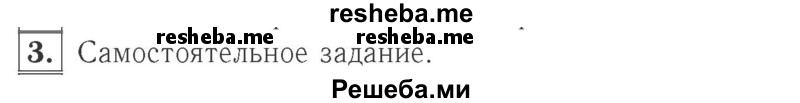 resheba.me

resheba.me resheba.me

3. Самостоятельное задание.

Решеба.ми